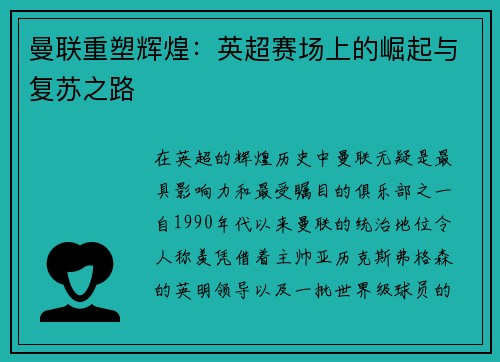 曼联重塑辉煌：英超赛场上的崛起与复苏之路

在英超的辉煌历史中曼联无疑是最具影响力和最受瞩目的俱乐部之一自1990年代以来曼联的统治地位令人称羡凭借着主帅亚历克斯弗格森的英明领导以及一批世界级球员的